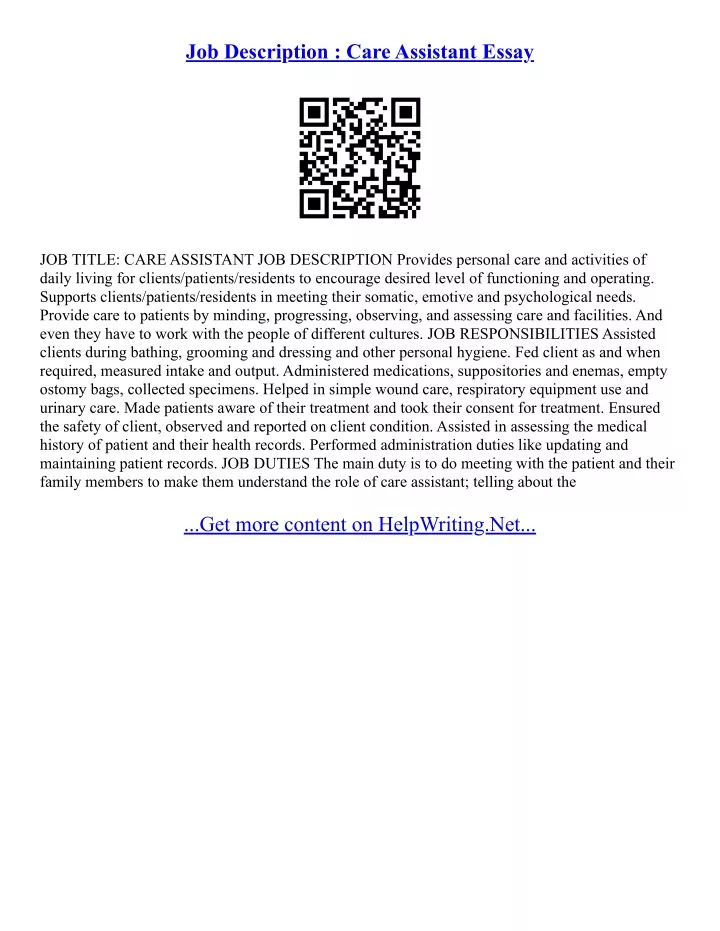 Job Description : Care Assistant Essay

JOB TITLE: CARE ASSISTANT JOB DESCRIPTION Provides personal care and activities of daily living for clients/patients/residents to encourage desired level of functioning and operating. Supports clients/patients/residents in meeting their somatic, emotive and psychological needs. Provide care to patients by minding, progressing, observing, and assessing care and facilities. And even they have to work with the people of different cultures. JOB RESPONSIBILITIES Assisted clients during bathing, grooming and dressing and other personal hygiene. Fed client as and when required, measured intake and output. Administered medications, suppositories and enemas, empty ostomy bags, collected specimens. Helped in simple wound care, respiratory equipment use and urinary care. Made patients aware of their treatment and took their consent for treatment. Ensured the safety of client, observed and reported on client condition. Assisted in assessing the medical history of patient and their health records. Performed administration duties like updating and maintaining patient records. JOB DUTIES The main duty is to do meeting with the patient and their family members to make them understand the role of care assistant; telling about the

...Get more content on HelpWriting.Net...